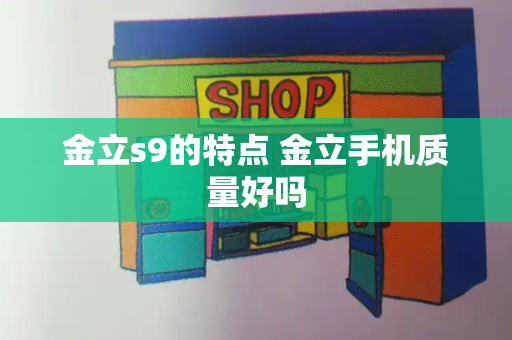 SHOP

金立s9的特点 金立手机质量好吗